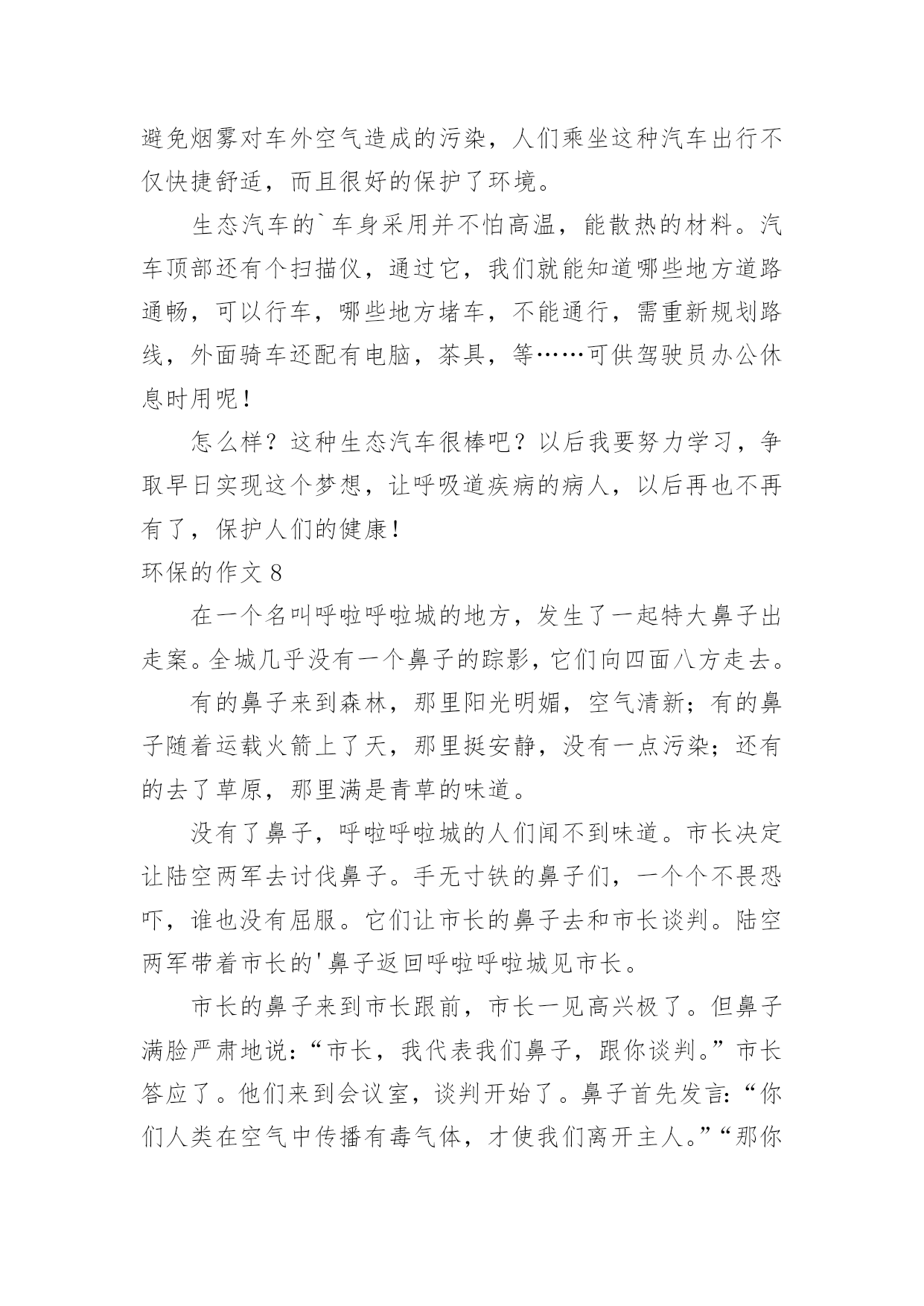 避免烟雾对车外空气造成的污染，人们乘坐这种汽车出行不仅快捷舒适，而且很好的保护了环境。

生态汽车的`车身采用并不怕高温，能散热的材料。汽车顶部还有个扫描仪，通过它，我们就能知道哪些地方道路通畅，可以行车，哪些地方堵车，不能通行，需重新规划路线，外面骑车还配有电脑，茶具，等……可供驾驶员办公休息时用呢！

怎么样？这种生态汽车很棒吧？以后我要努力学习，争取早日实现这个梦想，让呼吸道疾病的病人，以后再也不再有了，保护人们的健康！

环保的作文 8

在一个名叫呼啦呼啦城的地方，发生了一起特大鼻子出走案。全城几乎没有一个鼻子的踪影，它们向四面八方走去。

有的鼻子来到森林，那里阳光明媚，空气清新；有的鼻子随着运载火箭上了天，那里挺安静，没有一点污染；还有的去了草原，那里满是青草的味道。

没有了鼻子，呼啦呼啦城的人们闻不到味道。市长决定让陆空两军去讨伐鼻子。手无寸铁的鼻子们，一个个不畏恐吓，谁也没有屈服。它们让市长的鼻子去和市长谈判。陆空两军带着市长的'鼻子返回呼啦呼啦城见市长。

市长的鼻子来到市长跟前，市长一见高兴极了。但鼻子满脸严肃地说：“市长，我代表我们鼻子，跟你谈判。”市长答应了。他们来到会议室，谈判开始了。鼻子首先发言：“你们人类在空气中传播有毒气体，才使我们离开主人。”“那你